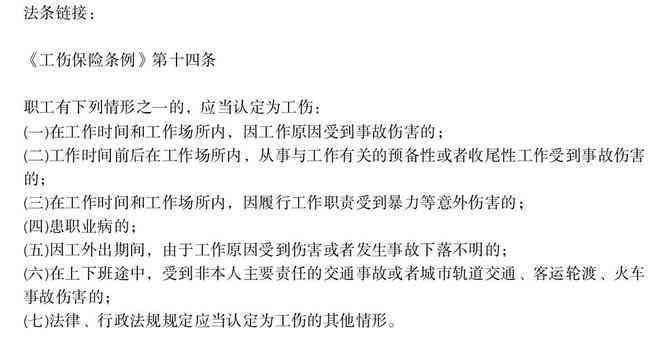 法条链接：

《工伤保险条例》第十四条

职工有下列情形之一的，应当认定为工伤：
(一)在工作时间和工作场所内，因工作原因受到事故伤害的；
(二)工作时间前后在工作场所内，从事与工作有关的预备性或者收尾性工作受到事故伤害的；
(三)在工作时间和工作场所内，因履行工作职责受到暴力等意外伤害的；
(四)患职业病的；
(五)因工外出期间，由于工作原因受到伤害或者发生事故下落不明的；
(六)在上下班途中，受到非本人主要责任的交通事故或者城市轨道交通、客运轮渡、火车事故伤害的；
(七)法律、行政法规规定应当认定为工伤的其他情形。